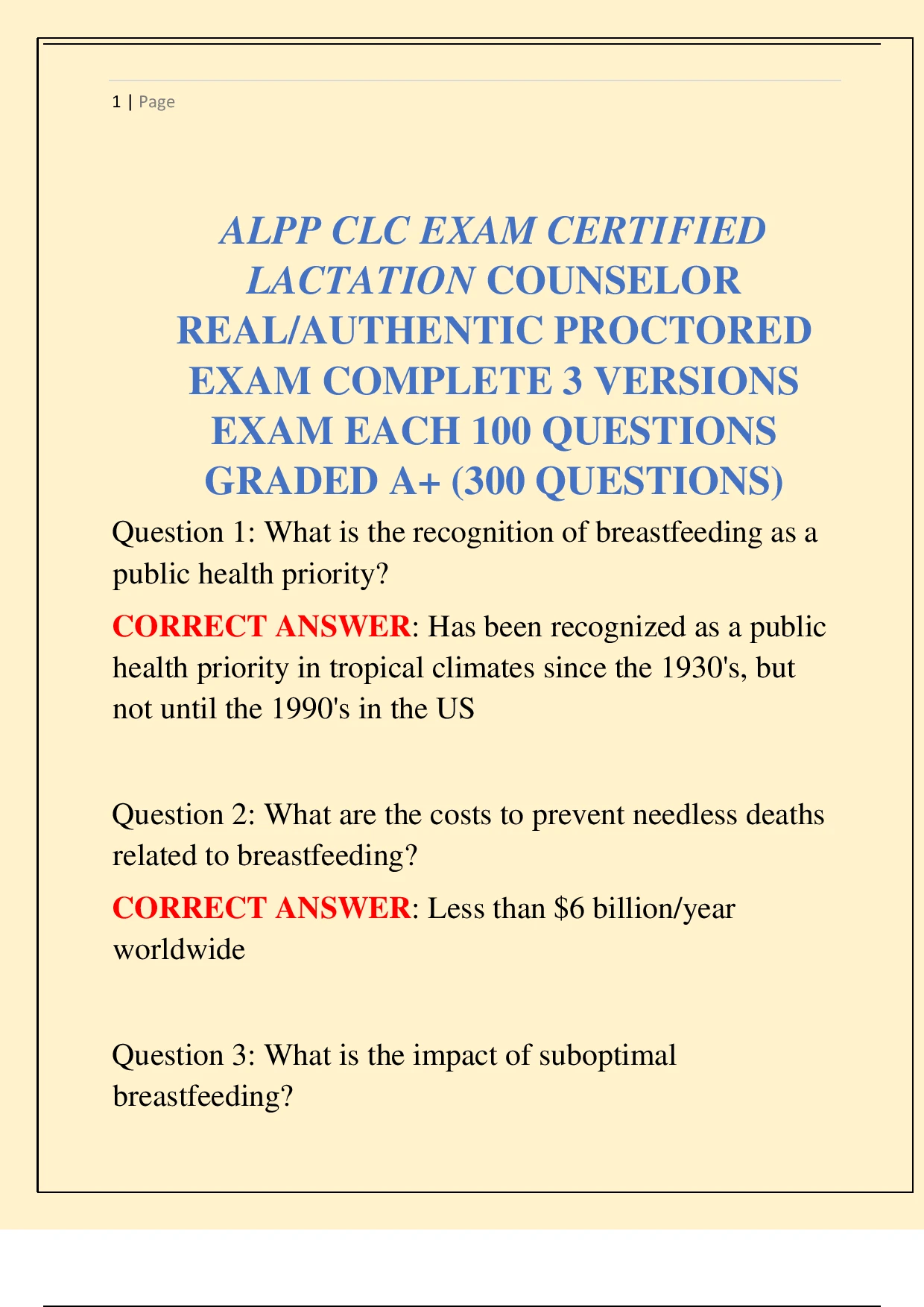 1 | Page

ALPP CLC EXAM CERTIFIED LACTATION COUNSELOR REAL/AUTHENTIC PROCTORED EXAM COMPLETE 3 VERSIONS EXAM EACH 100 QUESTIONS GRADED A+ (300 QUESTIONS)

Question 1: What is the recognition of breastfeeding as a public health priority?

CORRECT ANSWER: Has been recognized as a public health priority in tropical climates since the 1930's, but not until the 1990's in the US

Question 2: What are the costs to prevent needless deaths related to breastfeeding?

CORRECT ANSWER: Less than \$6 billion/year worldwide

Question 3: What is the impact of suboptimal breastfeeding?